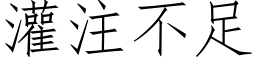 灌注不足